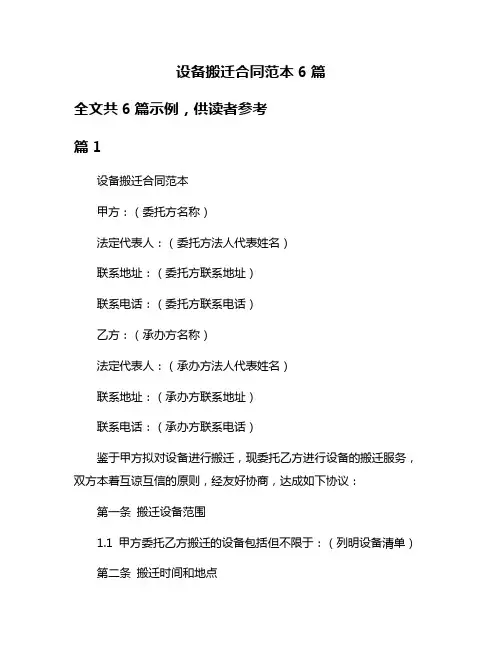 设备搬迁合同范本 6 篇

全文共 6 篇示例，供读者参考

篇 1

设备搬迁合同范本

甲方：（委托方名称）

法定代表人：（委托方法人代表姓名）

联系地址：（委托方联系地址）

联系电话：（委托方联系电话）

乙方：（承办方名称）

法定代表人：（承办方法人代表姓名）

联系地址：（承办方联系地址）

联系电话：（承办方联系电话）

鉴于甲方拟对设备进行搬迁，现委托乙方进行设备的搬迁服务，双方本着互谅互信的原则，经友好协商，达成如下协议：

第一条 搬迁设备范围

1.1 甲方委托乙方搬迁的设备包括但不限于：（列明设备清单）

第二条 搬迁时间和地点